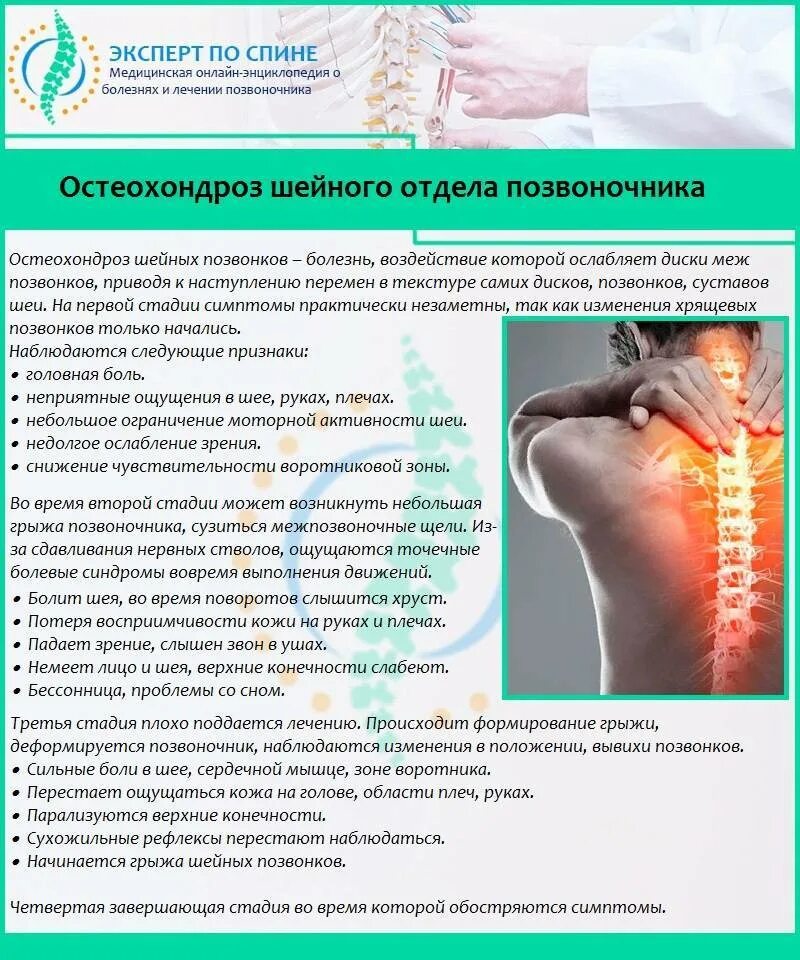 ЭКСПЕРТ ПО СПИНЕ
Медицинская онлайн-энциклопедия о болезнях и лечении позвоночника

Остеохондроз шейного отдела позвоночника

Остеохондроз шейных позвонков – болезнь, воздействие которой ослабляет диски меж позвонков, приводя к наступлению перемен в текстуре самих дисков, позвонков, суставов шеи. На первой стадии симптомы практически незаметны, так как изменения хрящевых позвонков только начались.
Наблюдаются следующие признаки:
• головная боль.
• неприятные ощущения в шее, руках, плечах.
• небольшое ограничение моторной активности шеи.
• недолгое ослабление зрения.
• снижение чувствительности воротниковой зоны.

Во время второй стадии может возникнуть небольшая грыжа позвоночника, сузиться межпозвоночные щели. Из-за сдавливания нервных стволов, ощущаются точечные болевые синдромы вовремя выполнения движений.
• Болит шея, во время поворотов слышится хруст.
• Потеря восприимчивости кожи на руках и плечах.
• Падает зрение, слышен звон в ушах.
• Немеет лицо и шея, верхние конечности слабеют.
• Бессонница, проблемы со сном.

Третья стадия плохо поддается лечению. Происходит формирование грыжи, деформируется позвоночник, наблюдаются изменения в положении, вывихи позвонков.
• Сильные боли в шее, сердечной мышце, зоне воротника.
• Перестает ощущаться кожа на голове, области плеч, руках.
• Парализуются верхние конечности.
• Сухожильные рефлексы перестают наблюдаться.
• Начинается грыжа шейных позвонков.

Четвертая завершающая стадия во время которой обостряются симптомы.